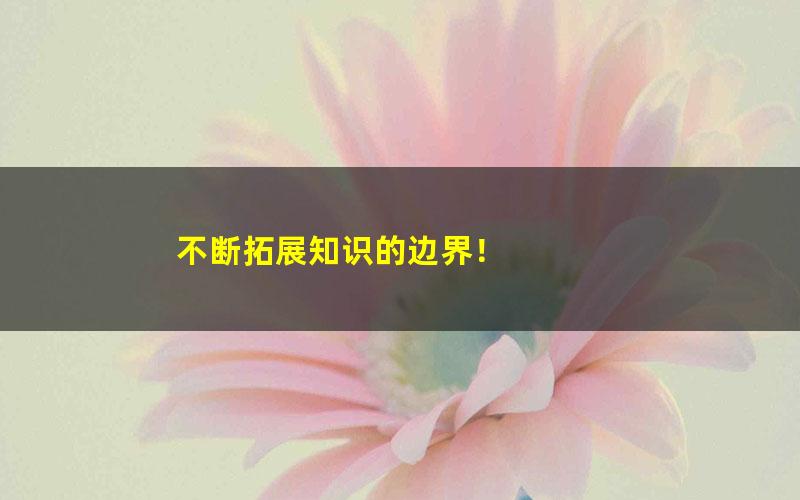 不断拓展知识的边界！